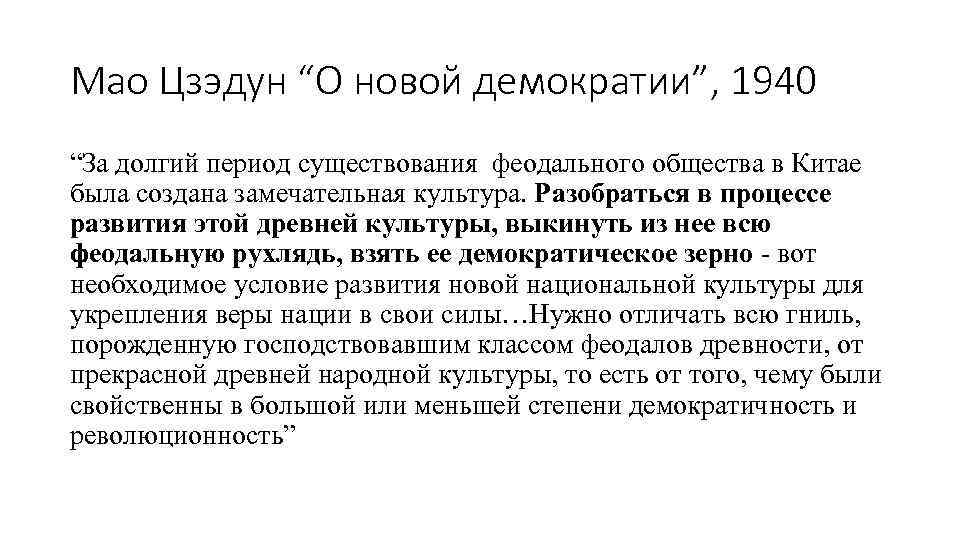 Мао Цзэдун “О новой демократии”, 1940

“За долгий период существования феодального общества в Китае была создана замечательная культура. Разобраться в процессе развития этой древней культуры, выкинуть из нее всю феодальную рухлядь, взять ее демократическое зерно - вот необходимое условие развития новой национальной культуры для укрепления веры нации в свои силы…Нужно отличать всю гниль, порожденную господствовавшим классом феодалов древности, от прекрасной древней народной культуры, то есть от того, чему были свойственны в большой или меньшей степени демократичность и революционность”